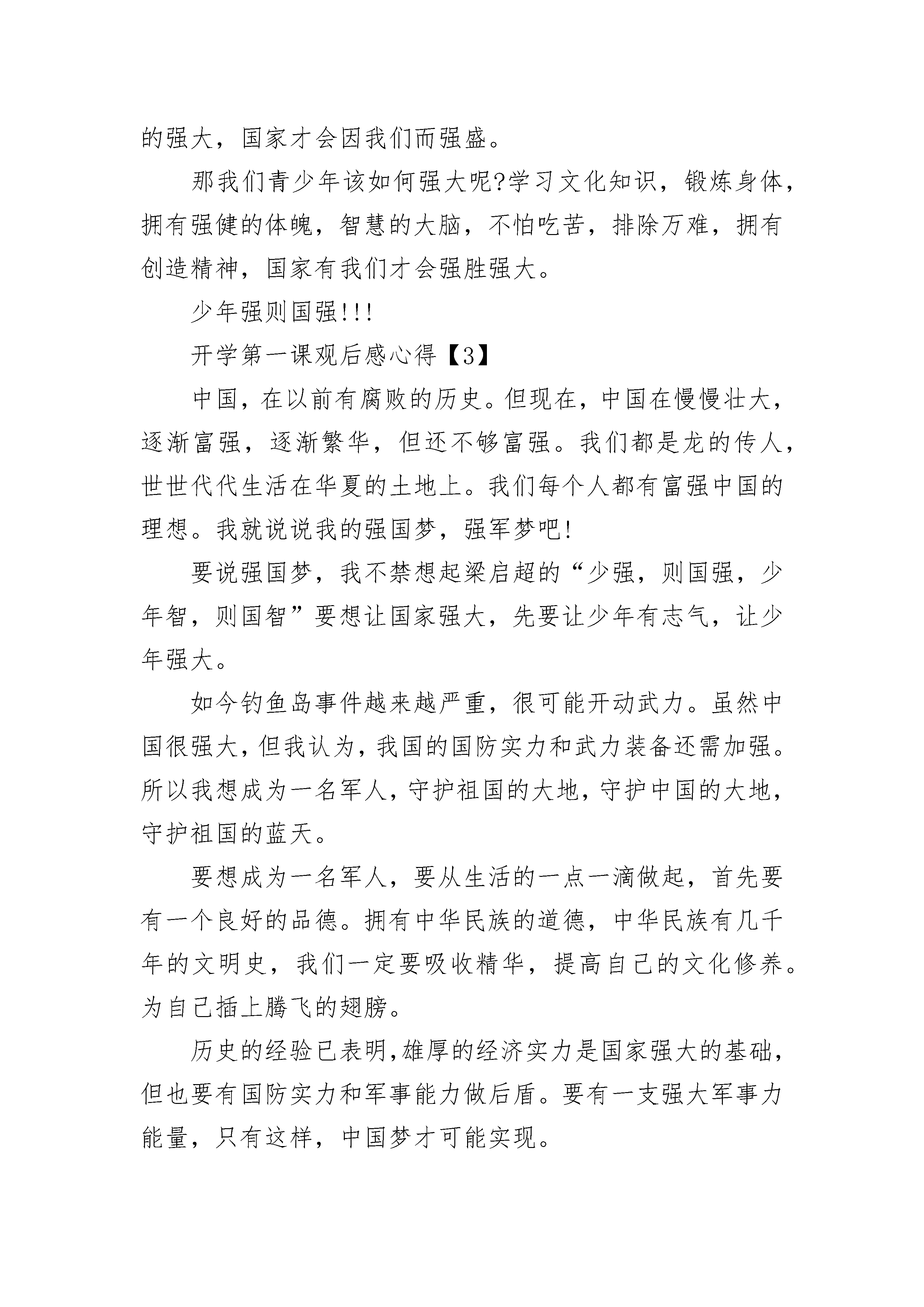 的强大，国家才会因我们而强盛。

那我们青少年该如何强大呢?学习文化知识，锻炼身体，拥有强健的体魄，智慧的大脑，不怕吃苦，排除万难，拥有创造精神，国家有我们才会强胜强大。

少年强则国强!!!

开学第一课观后感心得【3】

中国，在以前有腐败的历史。但现在，中国在慢慢壮大，逐渐富强，逐渐繁华，但还不够富强。我们都是龙的传人，世世代代生活在华夏的土地上。我们每个人都有富强中国的理想。我就说说我的强国梦，强军梦吧!

要说强国梦，我不禁想起梁启超的“少强，则国强，少年智，则国智”要想让国家强大，先要让少年有志气，让少年强大。

如今钓鱼岛事件越来越严重，很可能开动武力。虽然中国很强大，但我认为，我国的国防实力和武力装备还需加强。所以我想成为一名军人，守护祖国的大地，守护中国的大地，守护祖国的蓝天。

要想成为一名军人，要从生活的一点一滴做起，首先要有一个良好的品德。拥有中华民族的道德，中华民族有几千年的文明史，我们一定要吸收精华，提高自己的文化修养。为自己插上腾飞的翅膀。

历史的经验已表明，雄厚的经济实力是国家强大的基础，但也要有国防实力和军事能力做后盾。要有一支强大军事力能量，只有这样，中国梦才可能实现。